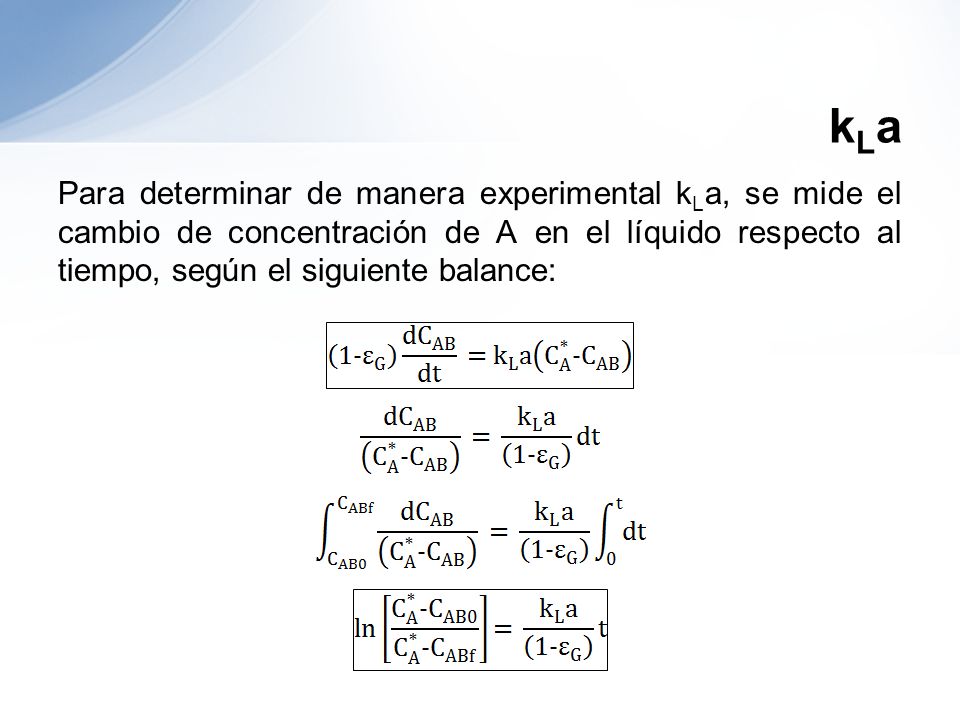 $k_La$

Para determinar de manera experimental $k_La$, se mide el cambio de concentración de A en el líquido respecto al tiempo, según el siguiente balance:

$(1-\varepsilon_G)\frac{dC_{AB}}{dt} = k_La(C_A^*-C_{AB})$

$\frac{dC_{AB}}{(C_A^*-C_{AB})} = \frac{k_La}{(1-\varepsilon_G)}dt$

$\int_{C_{AB0}}^{C_{ABf}} \frac{dC_{AB}}{(C_A^*-C_{AB})} = \frac{k_La}{(1-\varepsilon_G)}\int_0^t dt$

$\ln\left[\frac{C_A^*-C_{AB0}}{C_A^*-C_{ABf}}\right] = \frac{k_La}{(1-\varepsilon_G)}t$